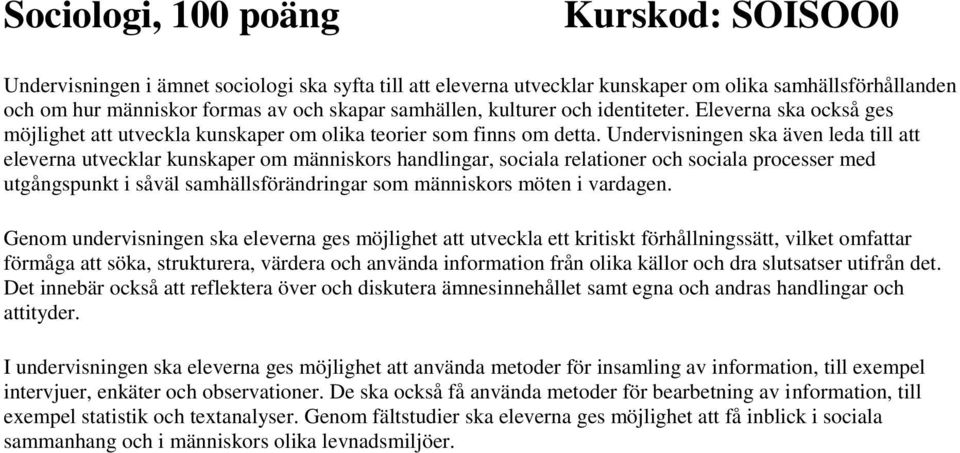 Sociologi, 100 poäng Kurskod: SOISOO0

Undervisningen i ämnet sociologi ska syfta till att eleverna utvecklar kunskaper om olika samhällsförhållanden och om hur människor formas av och skapar samhällen, kulturer och identiteter. Eleverna ska också ges möjlighet att utveckla kunskaper om olika teorier som finns om detta. Undervisningen ska även leda till att eleverna utvecklar kunskaper om människors handlingar, sociala relationer och sociala processer med utgångspunkt i såväl samhällsförändringar som människors möten i vardagen.

Genom undervisningen ska eleverna ges möjlighet att utveckla ett kritiskt förhållningssätt, vilket omfattar förmåga att söka, strukturera, värdera och använda information från olika källor och dra slutsatser utifrån det. Det innebär också att reflektera över och diskutera ämnesinnehållet samt egna och andras handlingar och attityder.

I undervisningen ska eleverna ges möjlighet att använda metoder för insamling av information, till exempel intervjuer, enkäter och observationer. De ska också få använda metoder för bearbetning av information, till exempel statistik och textanalyser. Genom fältstudier ska eleverna ges möjlighet att få inblick i sociala sammanhang och i människors olika levnadsmiljöer.